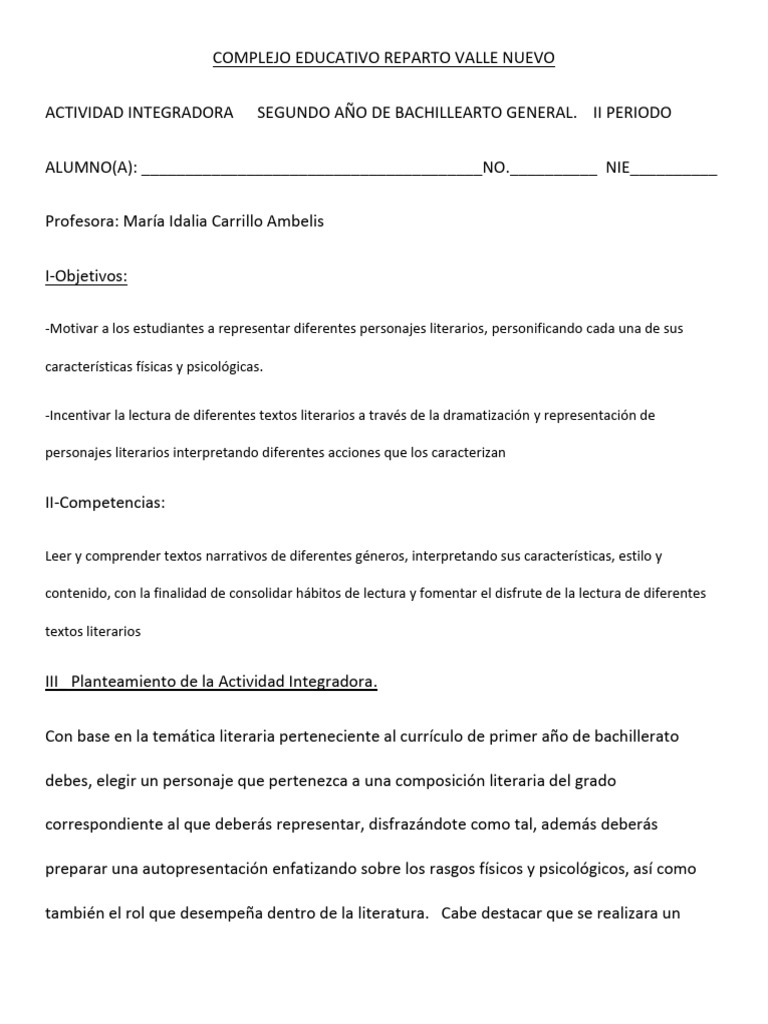 COMPLEJO EDUCATIVO REPARTO VALLE NUEVO

ACTIVIDAD INTEGRADORA SEGUNDO AÑO DE BACHILLEARTO GENERAL. II PERIODO

ALUMNO(A): ________________________________________NO.__________ NIE__________

Profesora: María Idalia Carrillo Ambelis

I-Objetivos:

-Motivar a los estudiantes a representar diferentes personajes literarios, personificando cada una de sus características físicas y psicológicas.

-Incentivar la lectura de diferentes textos literarios a través de la dramatización y representación de personajes literarios interpretando diferentes acciones que los caracterizan

II-Competencias:

Leer y comprender textos narrativos de diferentes géneros, interpretando sus características, estilo y contenido, con la finalidad de consolidar hábitos de lectura y fomentar el disfrute de la lectura de diferentes textos literarios

III Planteamiento de la Actividad Integradora.

Con base en la temática literaria perteneciente al currículo de primer año de bachillerato debes, elegir un personaje que pertenezca a una composición literaria del grado correspondiente al que deberás representar, disfrazándote como tal, además deberás preparar una autopresentación enfatizando sobre los rasgos físicos y psicológicos, así como también el rol que desempeña dentro de la literatura. Cabe destacar que se realizara un